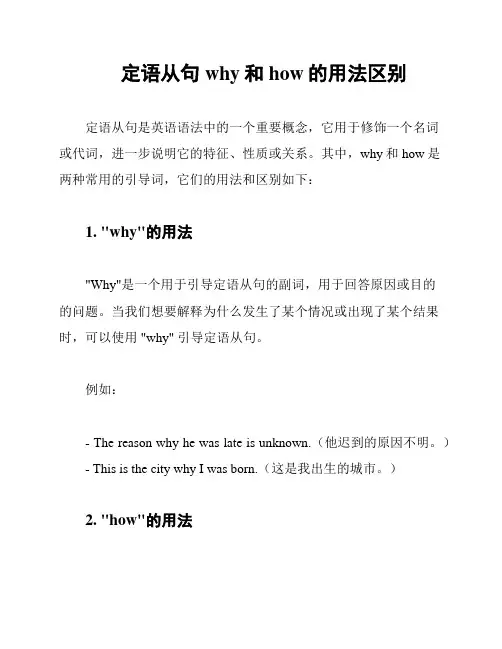 定语从句 why 和 how 的用法区别

定语从句是英语语法中的一个重要概念，它用于修饰一个名词或代词，进一步说明它的特征、性质或关系。其中，why 和 how 是两种常用的引导词，它们的用法和区别如下：

1. "why"的用法

"Why"是一个用于引导定语从句的副词，用于回答原因或目的的问题。当我们想要解释为什么发生了某个情况或出现了某个结果时，可以使用 "why" 引导定语从句。

例如：

- The reason why he was late is unknown.（他迟到的原因不明。）
- This is the city why I was born.（这是我出生的城市。）

2. "how"的用法